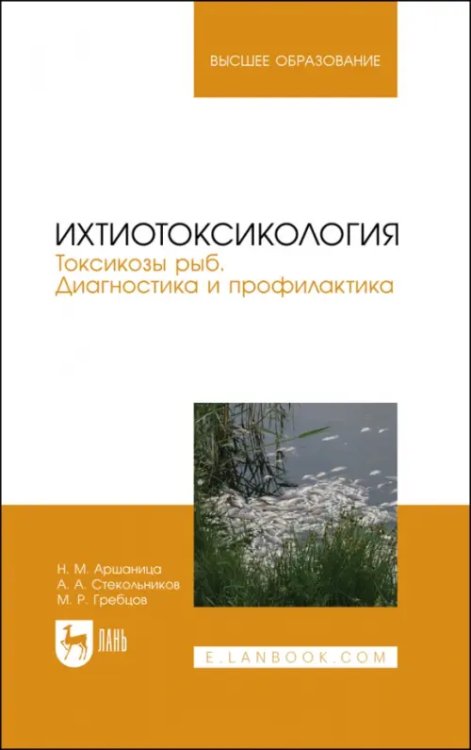 ВЫСШЕЕ ОБРАЗОВАНИЕ

ИХТИОТОКСИКОЛОГИЯ
Токсикозы рыб.
Диагностика и профилактика

Н. М. Аршаница
А. А. Стекольников
М. Р. Гребцов

ЛАНЬ

E.LANBOOK.COM